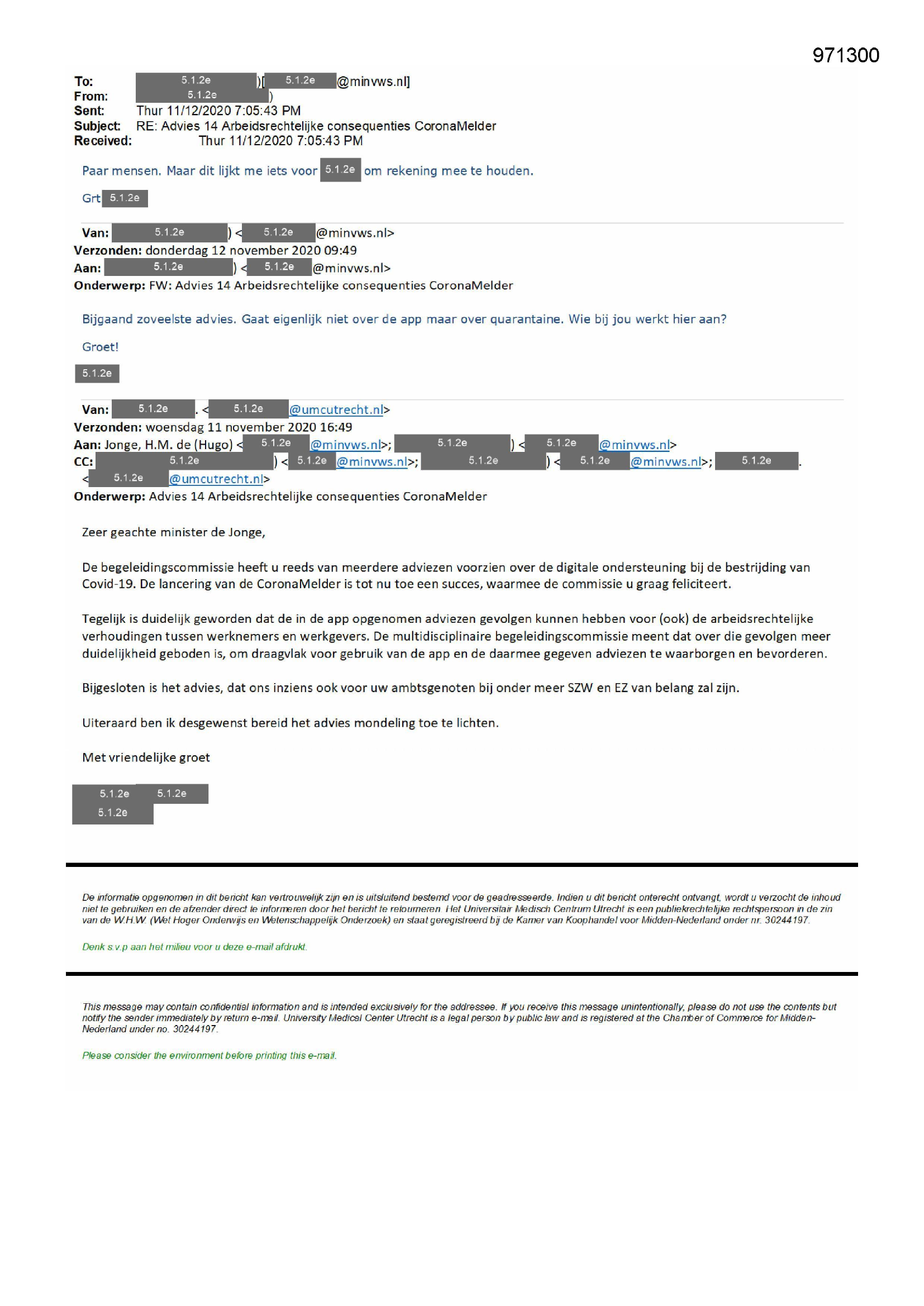 971300

To: 5.1.2e )[ 5.1.2e @minvws.nl]
From: 5.1.2e )
Sent: Thur 11/12/2020 7:05:43 PM
Subject: RE: Advies 14 Arbeidsrechtelijke consequenties CoronaMelder
Received: Thur 11/12/2020 7:05:43 PM

Paar mensen. Maar dit lijkt me iets voor 5.1.2e om rekening mee te houden.

Grt 5.1.2e

Van: 5.1.2e ) < 5.1.2e @minvws.nl>
Verzonden: donderdag 12 november 2020 09:49
Aan: 5.1.2e ) < 5.1.2e @minvws.nl>
Onderwerp: FW: Advies 14 Arbeidsrechtelijke consequenties CoronaMelder

Bijgaand zoveelste advies. Gaat eigenlijk niet over de app maar over quarantaine. Wie bij jou werkt hier aan?

Groet!

5.1.2e

Van: 5.1.2e . < 5.1.2e @umcutrecht.nl>
Verzonden: woensdag 11 november 2020 16:49
Aan: Jonge, H.M. de (Hugo) < 5.1.2e @minvws.nl>; 5.1.2e ) < 5.1.2e @minvws.nl>
CC: 5.1.2e ) < 5.1.2e @minvws.nl>; 5.1.2e ) < 5.1.2e @minvws.nl>; 5.1.2e . < 5.1.2e @umcutrecht.nl>
Onderwerp: Advies 14 Arbeidsrechtelijke consequenties CoronaMelder

Zeer geachte minister de Jonge,

De begeleidingscommissie heeft u reeds van meerdere adviezen voorzien over de digitale ondersteuning bij de bestrijding van Covid-19. De lancering van de CoronaMelder is tot nu toe een succes, waarmee de commissie u graag feliciteert.

Tegelijk is duidelijk geworden dat de in de app opgenomen adviezen gevolgen kunnen hebben voor (ook) de arbeidsrechtelijke verhoudingen tussen werknemers en werkgevers. De multidisciplinaire begeleidingscommissie meent dat over die gevolgen meer duidelijkheid geboden is, om draagvlak voor gebruik van de app en de daarmee gegeven adviezen te waarborgen en bevorderen.

Bijgesloten is het advies, dat ons inziens ook voor uw ambtsgenoten bij onder meer SZW en EZ van belang zal zijn.

Uiteraard ben ik desgewenst bereid het advies mondeling toe te lichten.

Met vriendelijke groet

5.1.2e 5.1.2e
5.1.2e

De informatie opgenomen in dit bericht kan vertrouwelijk zijn en is uitsluitend bestemd voor de geadresseerde. Indien u dit bericht onterecht ontvangt, wordt u verzocht de inhoud niet te gebruiken en de afzender direct te informeren door het bericht te retourneren. Het Universitair Medisch Centrum Utrecht is een publiekrechtelijke rechtspersoon in de zin van de W.H.W. (Wet Hoger Onderwijs en Wetenschappelijk Onderzoek) en staat geregistreerd bij de Kamer van Koophandel voor Midden-Nederland onder nr. 30244197.

Denk s.v.p aan het milieu voor u deze e-mail afdrukt.

This message may contain confidential information and is intended exclusively for the addressee. If you receive this message unintentionally, please do not use the contents but notify the sender immediately by return e-mail. University Medical Center Utrecht is a legal person by public law and is registered at the Chamber of Commerce for Midden-Nederland under no. 30244197.

Please consider the environment before printing this e-mail.